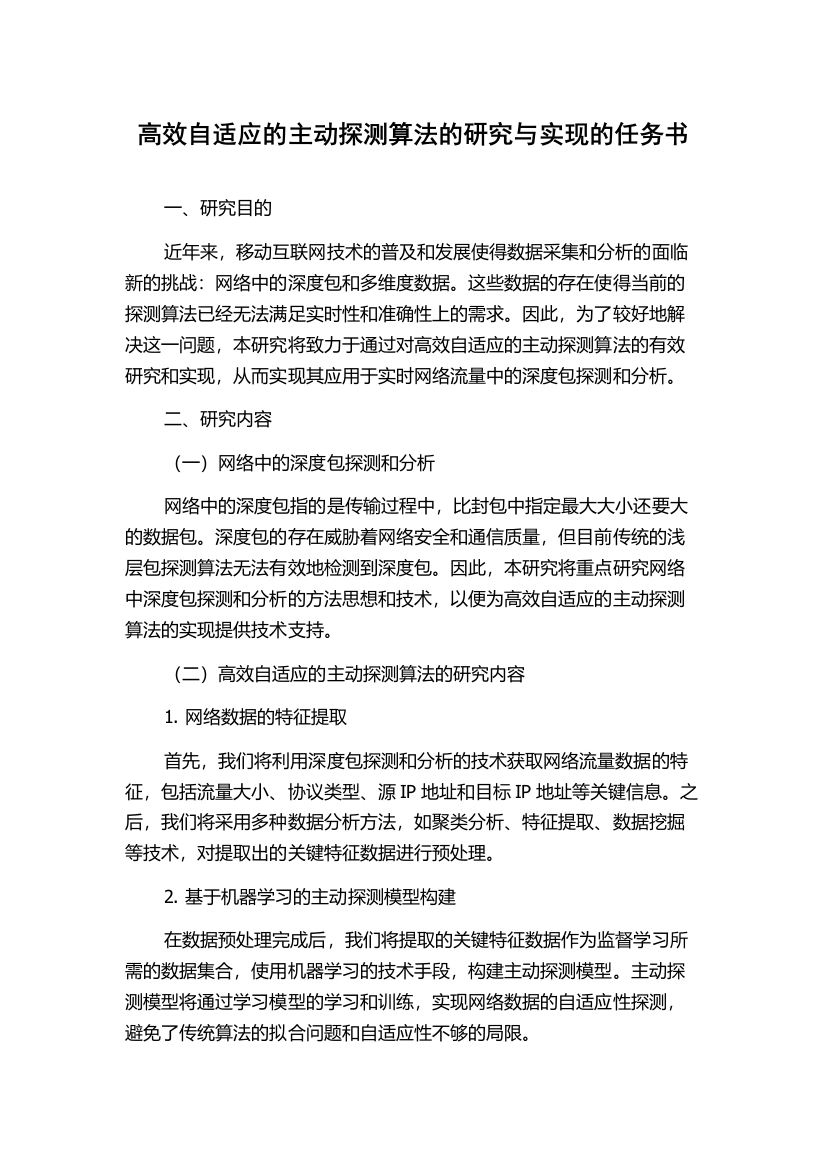 高效自适应的主动探测算法的研究与实现的任务书

一、研究目的

近年来，移动互联网技术的普及和发展使得数据采集和分析的面临新的挑战：网络中的深度包和多维度数据。这些数据的存在使得当前的探测算法已经无法满足实时性和准确性上的需求。因此，为了较好地解决这一问题，本研究将致力于通过对高效自适应的主动探测算法的有效研究和实现，从而实现其应用于实时网络流量中的深度包探测和分析。

二、研究内容

（一）网络中的深度包探测和分析

网络中的深度包指的是传输过程中，比封包中指定最大大小还要大的数据包。深度包的存在威胁着网络安全和通信质量，但目前传统的浅层包探测算法无法有效地检测到深度包。因此，本研究将重点研究网络中深度包探测和分析的方法思想和技术，以便为高效自适应的主动探测算法的实现提供技术支持。

（二）高效自适应的主动探测算法的研究内容

1. 网络数据的特征提取

首先，我们将利用深度包探测和分析的技术获取网络流量数据的特征，包括流量大小、协议类型、源 IP 地址和目标 IP 地址等关键信息。之后，我们将采用多种数据分析方法，如聚类分析、特征提取、数据挖掘等技术，对提取出的关键特征数据进行预处理。

2. 基于机器学习的主动探测模型构建

在数据预处理完成后，我们将提取的关键特征数据作为监督学习所需的数据集合，使用机器学习的技术手段，构建主动探测模型。主动探测模型将通过学习模型的学习和训练，实现网络数据的自适应性探测，避免了传统算法的拟合问题和自适应性不够的局限。